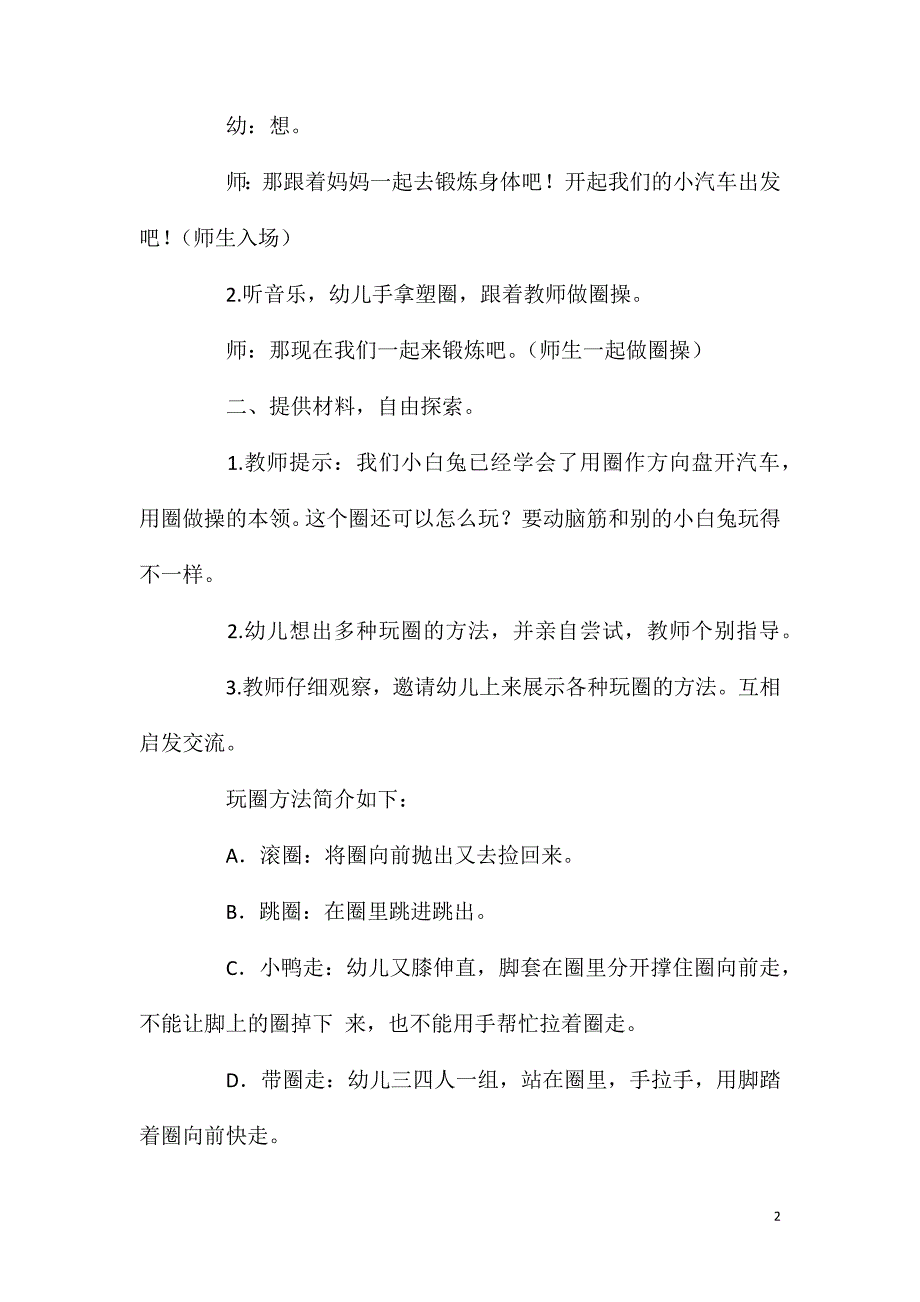 幼：想。

师：那跟着妈妈一起去锻炼身体吧！开起我们的小汽车出发吧！（师生入场）

2.听音乐，幼儿手拿塑圈，跟着教师做圈操。

师：那现在我们一起来锻炼吧。（师生一起做圈操）

二、提供材料，自由探索。

1.教师提示：我们小白兔已经学会了用圈作方向盘开汽车，用圈做操的本领。这个圈还可以怎么玩？要动脑筋和别的小白兔玩得不一样。

2.幼儿想出多种玩圈的方法，并亲自尝试，教师个别指导。

3.教师仔细观察，邀请幼儿上来展示各种玩圈的方法。互相启发交流。

玩圈方法简介如下：

A．滚圈：将圈向前抛出又去捡回来。

B．跳圈：在圈里跳进跳出。

C．小鸭走：幼儿又膝伸直，脚套在圈里分开撑住圈向前走，不能让脚上的圈掉下 来，也不能用手帮忙拉着圈走。

D．带圈走：幼儿三四人一组，站在圈里，手拉手，用脚踏着圈向前快走。

2